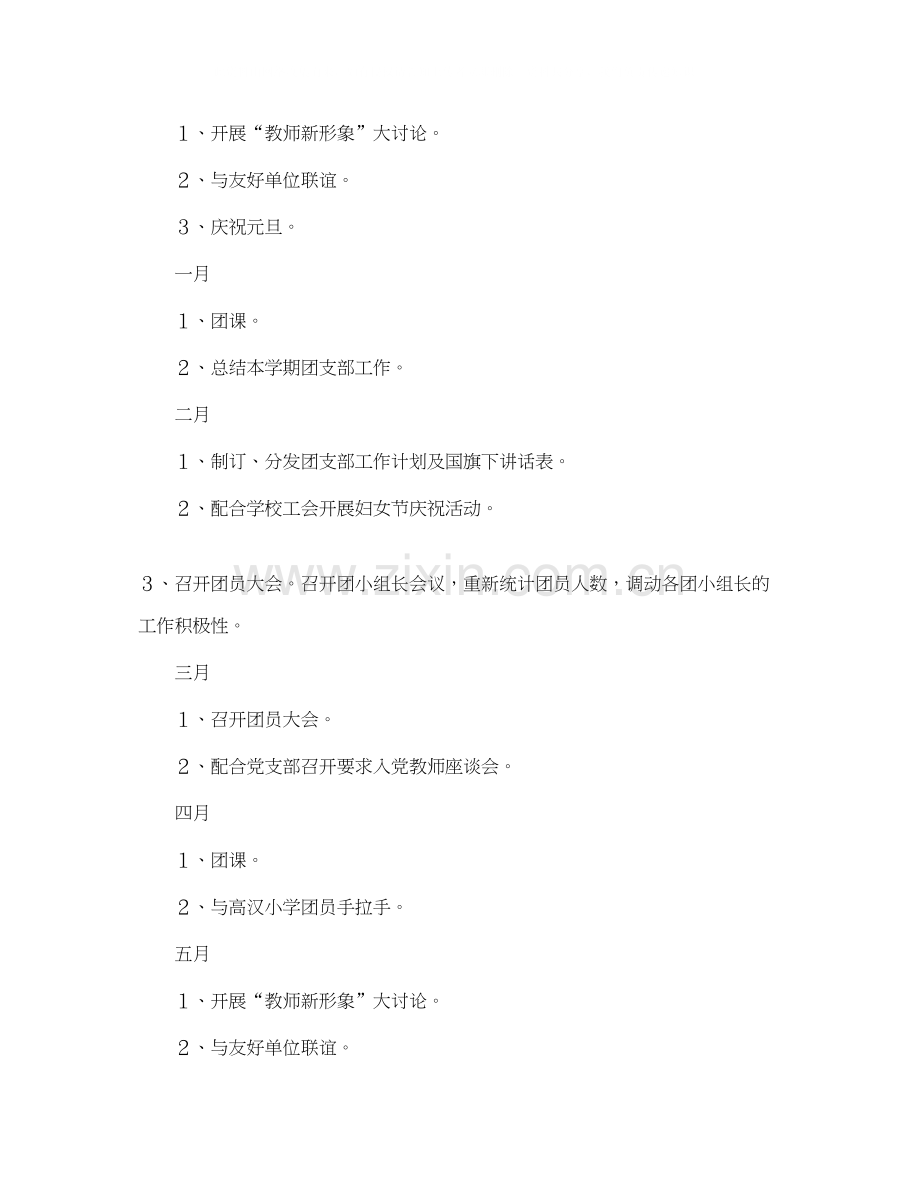 1、开展“教师新形象”大讨论。

2、与友好单位联谊。

3、庆祝元旦。

一月

1、团课。

2、总结本学期团支部工作。

二月

1、制订、分发团支部工作计划及国旗下讲话表。

2、配合学校工会开展妇女节庆祝活动。

3、召开团员大会。召开团小组长会议，重新统计团员人数，调动各团小组长的工作积极性。

三月

1、召开团员大会。

2、配合党支部召开要求入党教师座谈会。

四月

1、团课。

2、与高汉小学团员手拉手。

五月

1、开展“教师新形象”大讨论。

2、与友好单位联谊。

www.zixin.com.cn